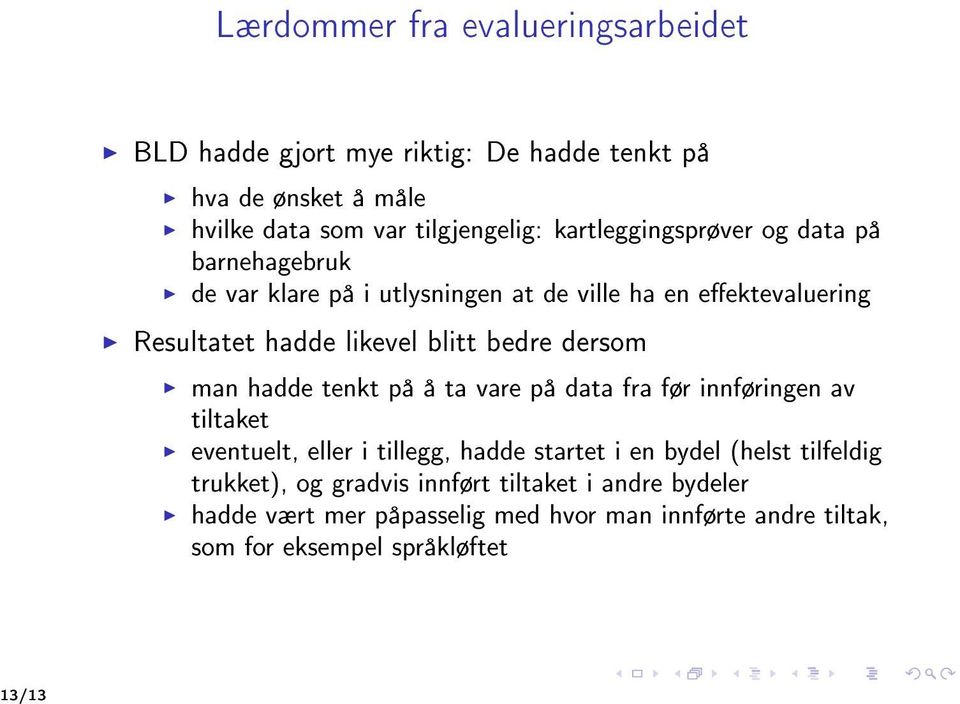 Lærdommer fra evalueringsarbeidet

▶ BLD hadde gjort mye riktig: De hadde tenkt på

▶ hva de ønsket å måle
▶ hvilke data som var tilgjengelig: kartleggingsprøver og data på barnehagebruk
▶ de var klare på i utlysningen at de ville ha en effektevaluering

▶ Resultatet hadde likevel blitt bedre dersom

▶ man hadde tenkt på å ta vare på data fra før innføringen av tiltaket
▶ eventuelt, eller i tillegg, hadde startet i en bydel (helst tilfeldig trukket), og gradvis innført tiltaket i andre bydeler
▶ hadde vært mer påpasselig med hvor man innførte andre tiltak, som for eksempel språkløftet

13/13